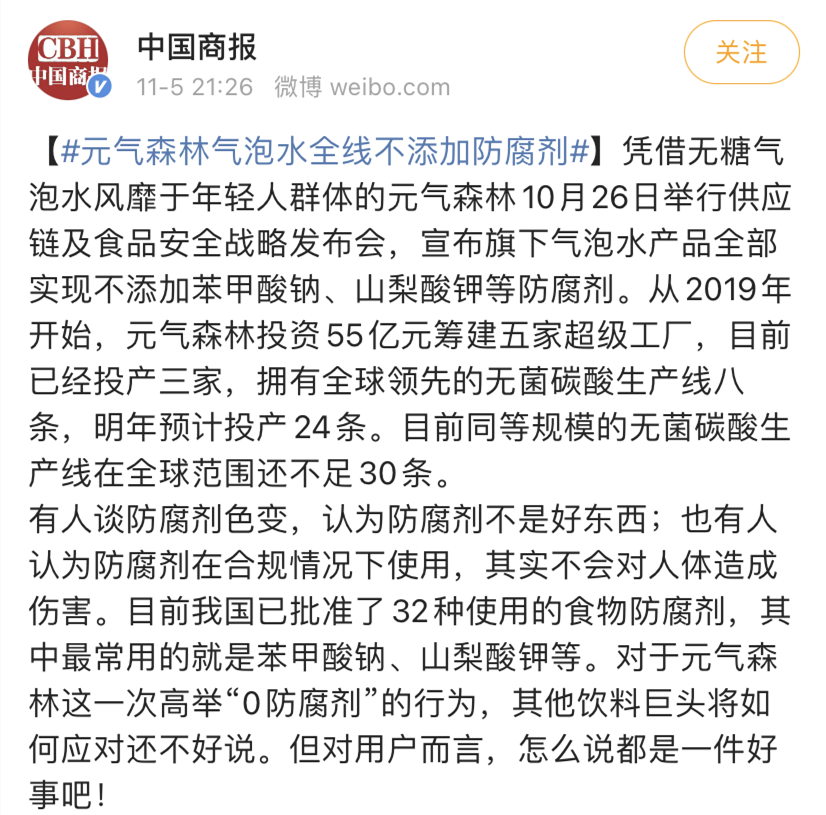 CBH
中国商报

中国商报
11-5 21:26 微博 weibo.com

关注

【#元气森林气泡水全线不添加防腐剂#】凭借无糖气泡水风靡于年轻人群体的元气森林10月26日举行供应链及食品安全战略发布会，宣布旗下气泡水产品全部实现不添加苯甲酸钠、山梨酸钾等防腐剂。从2019年开始，元气森林投资55亿元筹建五家超级工厂，目前已经投产三家，拥有全球领先的无菌碳酸生产线八条，明年预计投产24条。目前同等规模的无菌碳酸生产线在全球范围还不足30条。
有人谈防腐剂色变，认为防腐剂不是好东西；也有人认为防腐剂在合规情况下使用，其实不会对人体造成伤害。目前我国已批准了32种使用的食物防腐剂，其中最常用的就是苯甲酸钠、山梨酸钾等。对于元气森林这一次高举“0防腐剂”的行为，其他饮料巨头将如何应对还不好说。但对用户而言，怎么说都是一件好事吧！